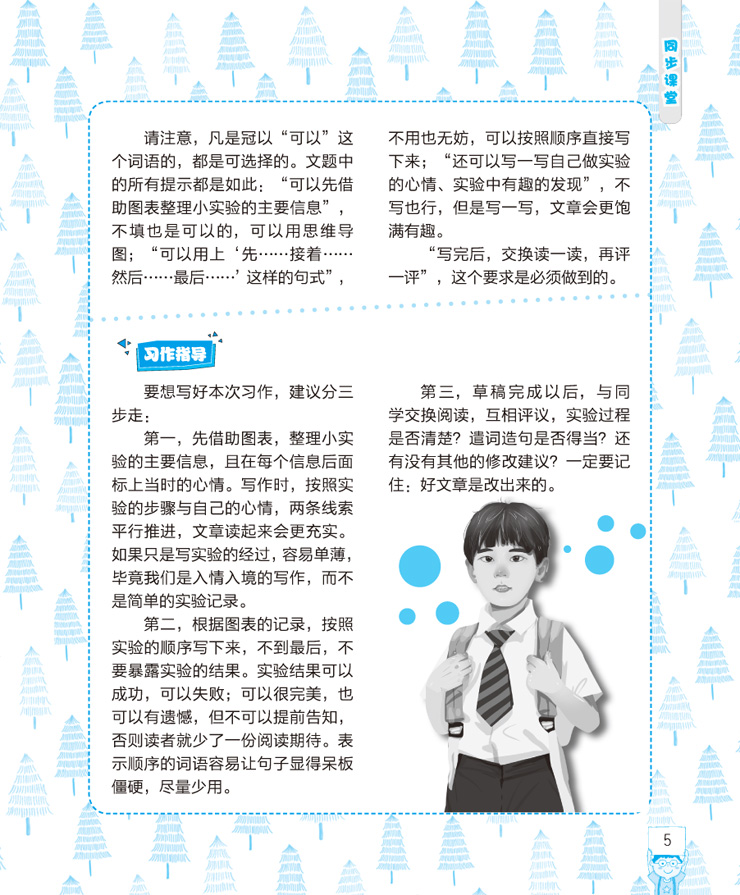 同步课堂

请注意，凡是冠以“可以”这个词语的，都是可选择的。文题中的所有提示都是如此：“可以先借助图表整理小实验的主要信息”，不填也是可以的，可以用思维导图；“可以用上‘先……接着……然后……最后……’这样的句式”，不用也无妨，可以按照顺序直接写下来；“还可以写一写自己做实验的心情、实验中有趣的发现”，不写也行，但是写一写，文章会更饱满有趣。

“写完后，交换读一读，再评一评”，这个要求是必须做到的。

习作指导

要想写好本次习作，建议分三步走：

第一，先借助图表，整理小实验的主要信息，且在每个信息后面标上当时的心情。写作时，按照实验的步骤与自己的心情，两条线索平行推进，文章读起来会更充实。如果只是写实验的经过，容易单薄，毕竟我们是入情入境的写作，而不是简单的实验记录。

第二，根据图表的记录，按照实验的顺序写下来，不到最后，不要暴露实验的结果。实验结果可以成功，可以失败；可以很完美，也可以有遗憾，但不可以提前告知，否则读者就少了一份阅读期待。表示顺序的词语容易让句子显得呆板僵硬，尽量少用。

第三，草稿完成以后，与同学交换阅读，互相评议，实验过程是否清楚？遣词造句是否得当？还有没有其他的修改建议？一定要记住：好文章是改出来的。

5